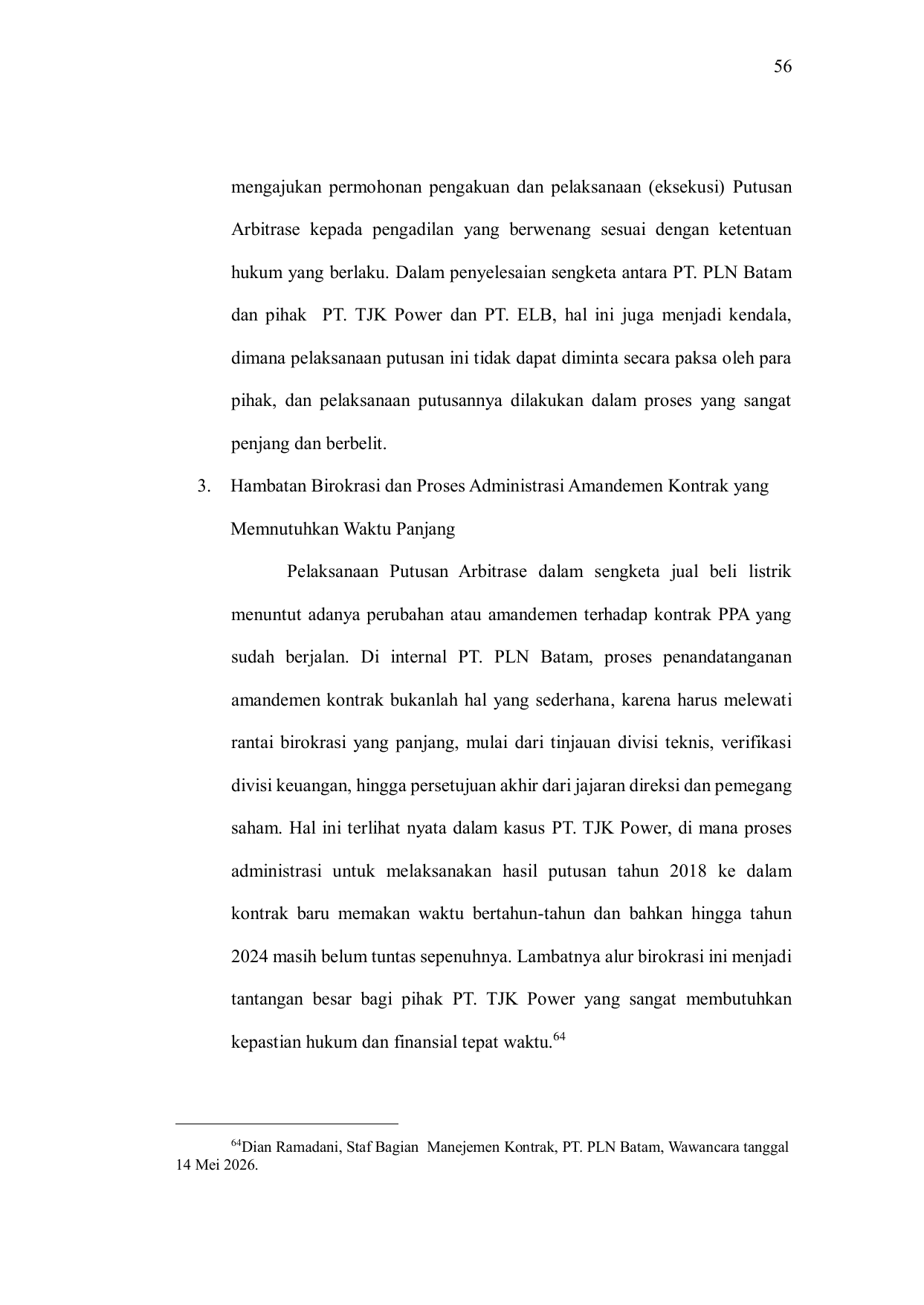 56

mengajukan permohonan pengakuan dan pelaksanaan (eksekusi) Putusan Arbitrase kepada pengadilan yang berwenang sesuai dengan ketentuan hukum yang berlaku. Dalam penyelesaian sengketa antara PT. PLN Batam dan pihak PT. TJK Power dan PT. ELB, hal ini juga menjadi kendala, dimana pelaksanaan putusan ini tidak dapat diminta secara paksa oleh para pihak, dan pelaksanaan putusannya dilakukan dalam proses yang sangat penjang dan berbelit.

3. Hambatan Birokrasi dan Proses Administrasi Amandemen Kontrak yang Memnutuhkan Waktu Panjang

Pelaksanaan Putusan Arbitrase dalam sengketa jual beli listrik menuntut adanya perubahan atau amandemen terhadap kontrak PPA yang sudah berjalan. Di internal PT. PLN Batam, proses penandatanganan amandemen kontrak bukanlah hal yang sederhana, karena harus melewati rantai birokrasi yang panjang, mulai dari tinjauan divisi teknis, verifikasi divisi keuangan, hingga persetujuan akhir dari jajaran direksi dan pemegang saham. Hal ini terlihat nyata dalam kasus PT. TJK Power, di mana proses administrasi untuk melaksanakan hasil putusan tahun 2018 ke dalam kontrak baru memakan waktu bertahun-tahun dan bahkan hingga tahun 2024 masih belum tuntas sepenuhnya. Lambatnya alur birokrasi ini menjadi tantangan besar bagi pihak PT. TJK Power yang sangat membutuhkan kepastian hukum dan finansial tepat waktu.$^{64}$

$^{64}$Dian Ramadani, Staf Bagian Manejemen Kontrak, PT. PLN Batam, Wawancara tanggal 14 Mei 2026.